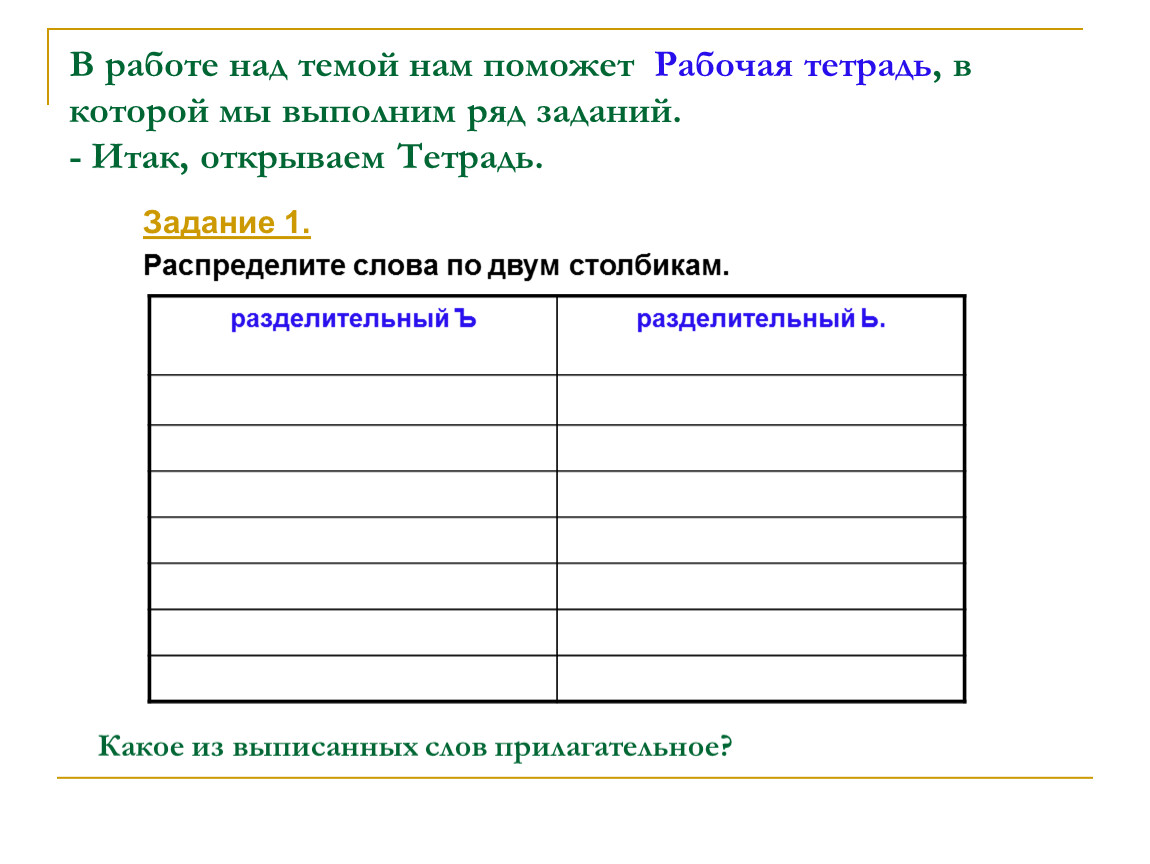 В работе над темой нам поможет Рабочая тетрадь, в которой мы выполним ряд заданий.
- Итак, открываем Тетрадь.

Задание 1.

Распределите слова по двум столбикам.

| разделительный Ъ | разделительный Ь. |
|---|---|
| | |
| | |
| | |
| | |
| | |
| | |
| | |

Какое из выписанных слов прилагательное?